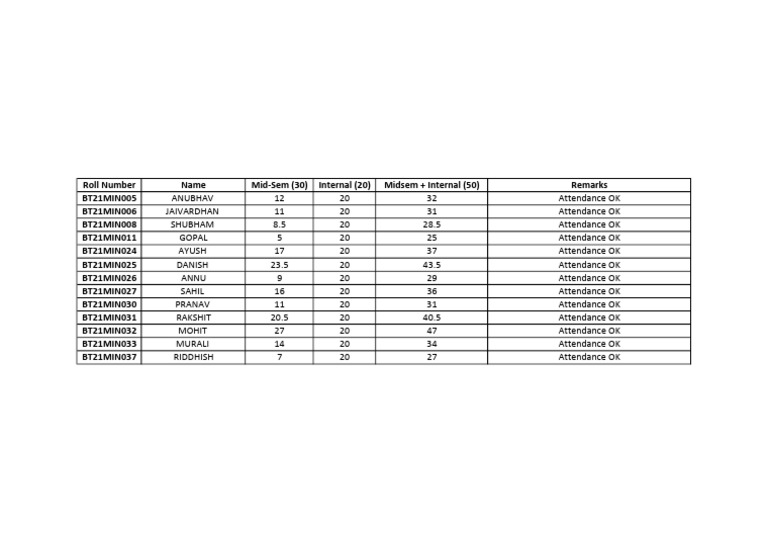 | Roll Number | Name | Mid-Sem (30) | Internal (20) | Midsem + Internal (50) | Remarks |
|---|---|---|---|---|---|
| BT21MIN005 | ANUBHAV | 12 | 20 | 32 | Attendance OK |
| BT21MIN006 | JAIVARDHAN | 11 | 20 | 31 | Attendance OK |
| BT21MIN008 | SHUBHAM | 8.5 | 20 | 28.5 | Attendance OK |
| BT21MIN011 | GOPAL | 5 | 20 | 25 | Attendance OK |
| BT21MIN024 | AYUSH | 17 | 20 | 37 | Attendance OK |
| BT21MIN025 | DANISH | 23.5 | 20 | 43.5 | Attendance OK |
| BT21MIN026 | ANNU | 9 | 20 | 29 | Attendance OK |
| BT21MIN027 | SAHIL | 16 | 20 | 36 | Attendance OK |
| BT21MIN030 | PRANAV | 11 | 20 | 31 | Attendance OK |
| BT21MIN031 | RAKSHIT | 20.5 | 20 | 40.5 | Attendance OK |
| BT21MIN032 | MOHIT | 27 | 20 | 47 | Attendance OK |
| BT21MIN033 | MURALI | 14 | 20 | 34 | Attendance OK |
| BT21MIN037 | RIDDHISH | 7 | 20 | 27 | Attendance OK |